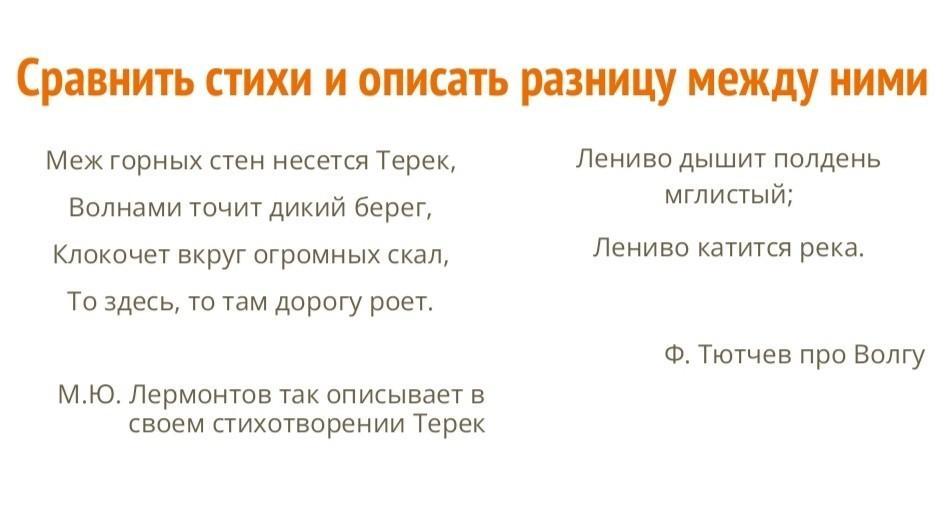 Сравнить стихи и описать разницу между ними

Меж горных стен несется Терек,
Волнами точит дикий берег,
Клокочет вкруг огромных скал,
То здесь, то там дорогу роет.

М.Ю. Лермонтов так описывает в своем стихотворении Терек

Лениво дышит полдень мглистый;
Лениво катится река.

Ф. Тютчев про Волгу